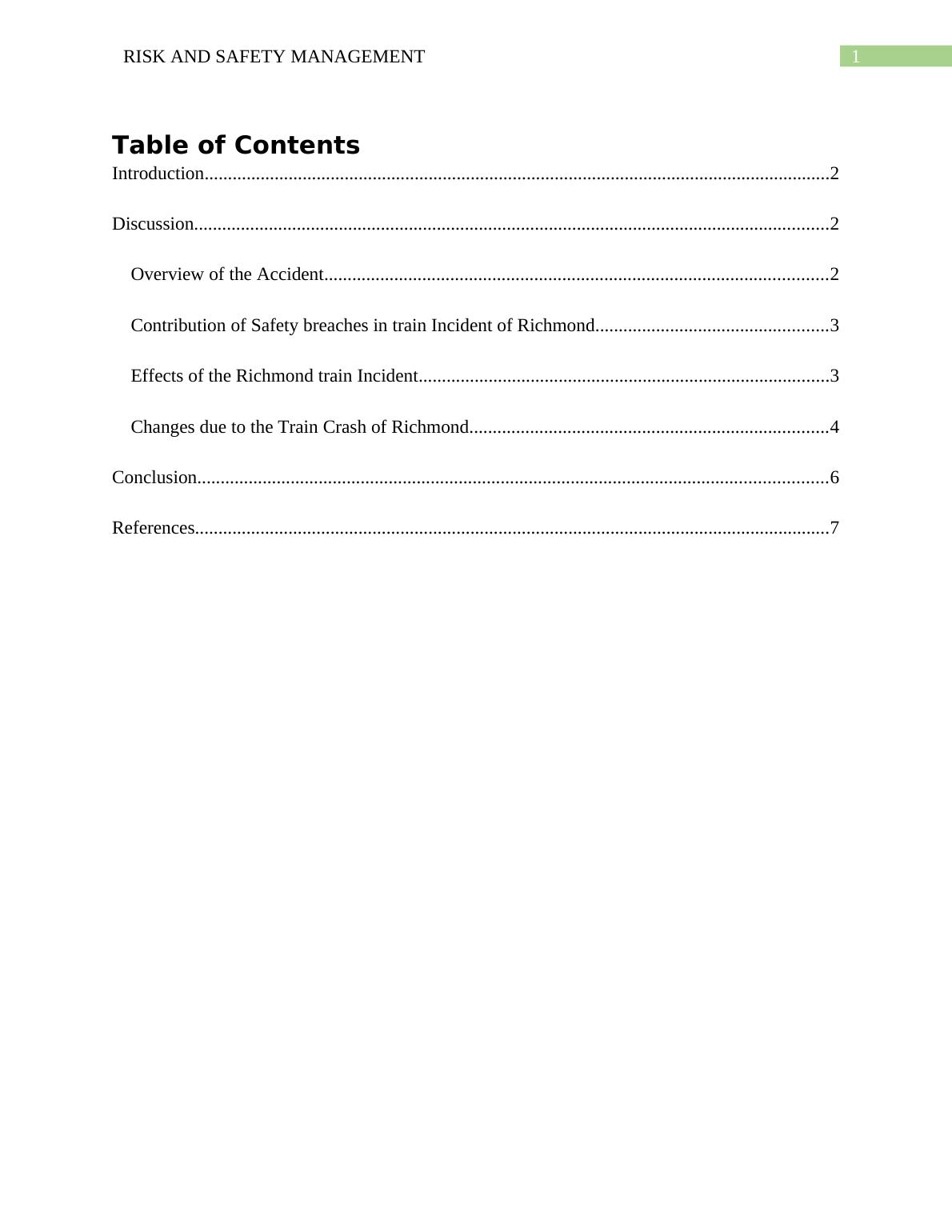 RISK AND SAFETY MANAGEMENT 1

Table of Contents

Introduction....................................................................................................................................2

Discussion......................................................................................................................................2

Overview of the Accident..........................................................................................................2

Contribution of Safety breaches in train Incident of Richmond.................................................3

Effects of the Richmond train Incident.......................................................................................3

Changes due to the Train Crash of Richmond............................................................................4

Conclusion......................................................................................................................................6

References......................................................................................................................................7